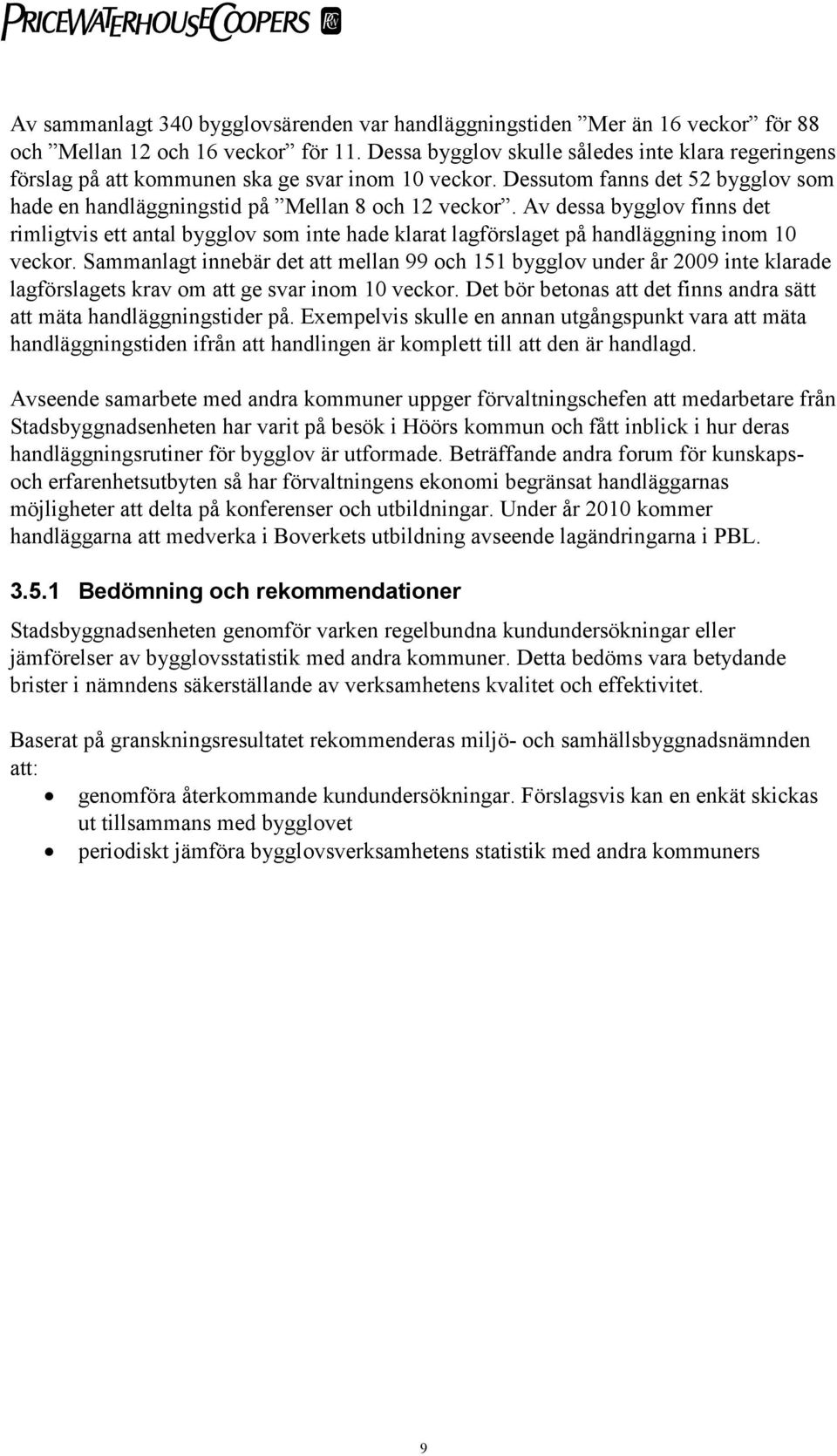 PRICEWATERHOUSECOOPERS

Av sammanlagt 340 bygglovsärenden var handläggningstiden ”Mer än 16 veckor” för 88 och ”Mellan 12 och 16 veckor” för 11. Dessa bygglov skulle således inte klara regeringens förslag på att kommunen ska ge svar inom 10 veckor. Dessutom fanns det 52 bygglov som hade en handläggningstid på ”Mellan 8 och 12 veckor”. Av dessa bygglov finns det rimligtvis ett antal bygglov som inte hade klarat lagförslaget på handläggning inom 10 veckor. Sammanlagt innebär det att mellan 99 och 151 bygglov under år 2009 inte klarade lagförslagets krav om att ge svar inom 10 veckor. Det bör betonas att det finns andra sätt att mäta handläggningstider på. Exempelvis skulle en annan utgångspunkt vara att mäta handläggningstiden ifrån att handlingen är komplett till att den är handlagd.

Avseende samarbete med andra kommuner uppger förvaltningschefen att medarbetare från Stadsbyggnadsenheten har varit på besök i Höörs kommun och fått inblick i hur deras handläggningsrutiner för bygglov är utformade. Beträffande andra forum för kunskaps- och erfarenhetsutbyten så har förvaltningens ekonomi begränsat handläggarnas möjligheter att delta på konferenser och utbildningar. Under år 2010 kommer handläggarna att medverka i Boverkets utbildning avseende lagändringarna i PBL.

3.5.1 Bedömning och rekommendationer

Stadsbyggnadsenheten genomför varken regelbundna kundundersökningar eller jämförelser av bygglovsstatistik med andra kommuner. Detta bedöms vara betydande brister i nämndens säkerställande av verksamhetens kvalitet och effektivitet.

Baserat på granskningsresultatet rekommenderas miljö- och samhällsbyggnadsnämnden att:

• genomföra återkommande kundundersökningar. Förslagsvis kan en enkät skickas ut tillsammans med bygglovet
• periodiskt jämföra bygglovsverksamhetens statistik med andra kommuners

9